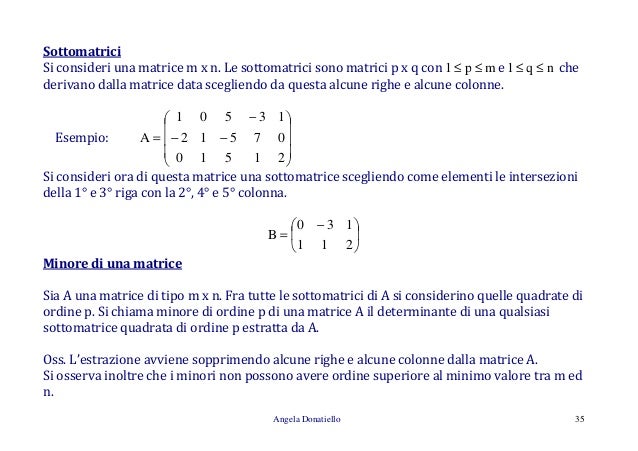 Sottomatrici
Si consideri una matrice m x n. Le sottomatrici sono matrici p x q con $1 \le p \le m$ e $1 \le q \le n$ che derivano dalla matrice data scegliendo da questa alcune righe e alcune colonne.

Esempio: $A = \begin{pmatrix} 1 & 0 & 5 & -3 & 1 \\ -2 & 1 & -5 & 7 & 0 \\ 0 & 1 & 5 & 1 & 2 \end{pmatrix}$

Si consideri ora di questa matrice una sottomatrice scegliendo come elementi le intersezioni della 1° e 3° riga con la 2°, 4° e 5° colonna.

$B = \begin{pmatrix} 0 & -3 & 1 \\ 1 & 1 & 2 \end{pmatrix}$

Minore di una matrice

Sia A una matrice di tipo m x n. Fra tutte le sottomatrici di A si considerino quelle quadrate di ordine p. Si chiama minore di ordine p di una matrice A il determinante di una qualsiasi sottomatrice quadrata di ordine p estratta da A.

Oss. L'estrazione avviene sopprimendo alcune righe e alcune colonne dalla matrice A.
Si osserva inoltre che i minori non possono avere ordine superiore al minimo valore tra m ed n.

Angela Donatiello 35